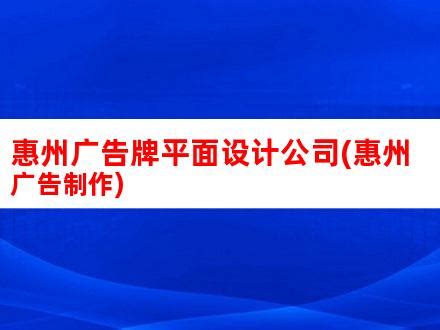 惠州广告牌平面设计公司(惠州广告制作)